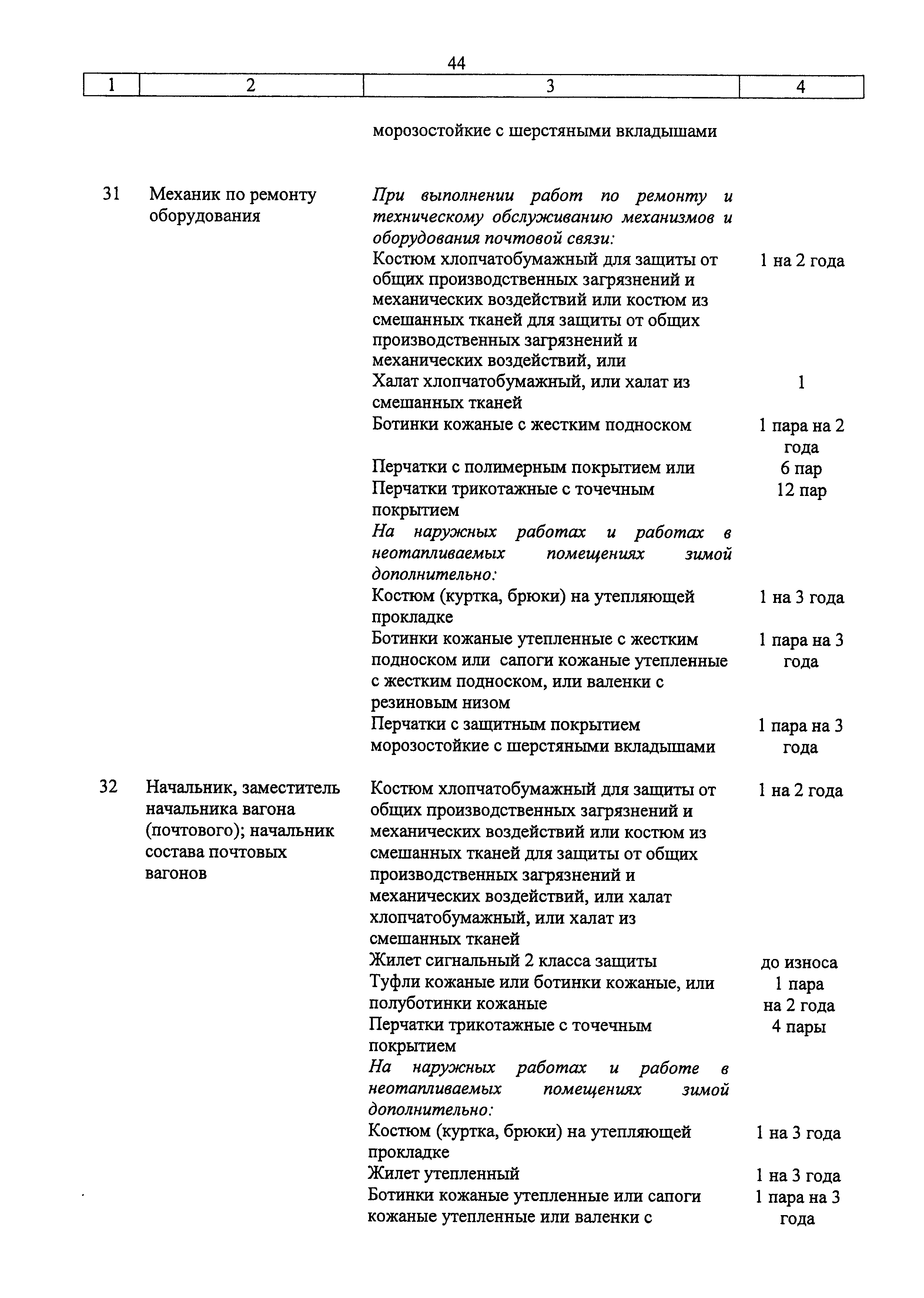 44

| 1 | 2 | 3 | 4 |
|---|---|---|---|
| | | морозостойкие с шерстяными вкладышами | |
| 31 | Механик по ремонту оборудования | При выполнении работ по ремонту и техническому обслуживанию механизмов и оборудования почтовой связи: | |
| | | Костюм хлопчатобумажный для защиты от общих производственных загрязнений и механических воздействий или костюм из смешанных тканей для защиты от общих производственных загрязнений и механических воздействий, или | 1 на 2 года |
| | | Халат хлопчатобумажный, или халат из смешанных тканей | 1 |
| | | Ботинки кожаные с жестким подноском | 1 пара на 2 года |
| | | Перчатки с полимерным покрытием или | 6 пар |
| | | Перчатки трикотажные с точечным покрытием | 12 пар |
| | | На наружных работах и работах в неотапливаемых помещениях зимой дополнительно: | |
| | | Костюм (куртка, брюки) на утепляющей прокладке | 1 на 3 года |
| | | Ботинки кожаные утепленные с жестким подноском или сапоги кожаные утепленные с жестким подноском, или валенки с резиновым низом | 1 пара на 3 года |
| | | Перчатки с защитным покрытием морозостойкие с шерстяными вкладышами | 1 пара на 3 года |
| 32 | Начальник, заместитель начальника вагона (почтового); начальник состава почтовых вагонов | Костюм хлопчатобумажный для защиты от общих производственных загрязнений и механических воздействий или костюм из смешанных тканей для защиты от общих производственных загрязнений и механических воздействий, или халат хлопчатобумажный, или халат из смешанных тканей | 1 на 2 года |
| | | Жилет сигнальный 2 класса защиты | до износа |
| | | Туфли кожаные или ботинки кожаные, или полуботинки кожаные | 1 пара на 2 года |
| | | Перчатки трикотажные с точечным покрытием | 4 пары |
| | | На наружных работах и работе в неотапливаемых помещениях зимой дополнительно: | |
| | | Костюм (куртка, брюки) на утепляющей прокладке | 1 на 3 года |
| | | Жилет утепленный | 1 на 3 года |
| | | Ботинки кожаные утепленные или сапоги кожаные утепленные или валенки с | 1 пара на 3 года |